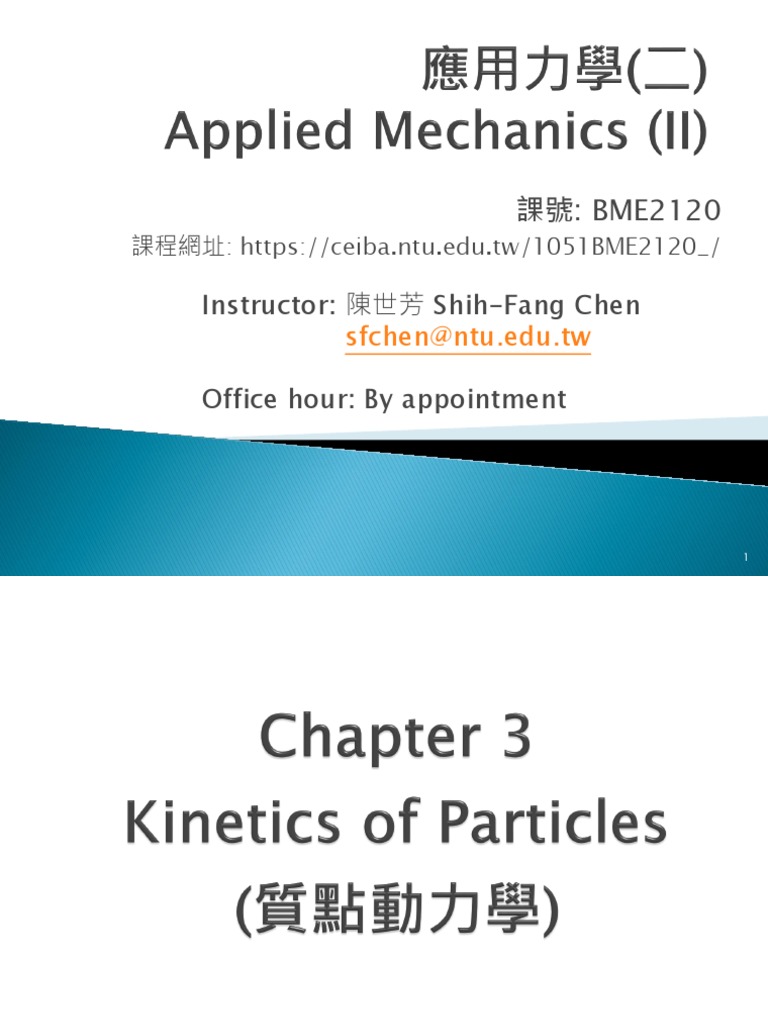 應用力學(二)
Applied Mechanics (II)

課號: BME2120
課程網址: https://ceiba.ntu.edu.tw/1051BME2120_/

Instructor: 陳世芳 Shih-Fang Chen
sfchen@ntu.edu.tw

Office hour: By appointment

1

Chapter 3
Kinetics of Particles
(質點動力學)